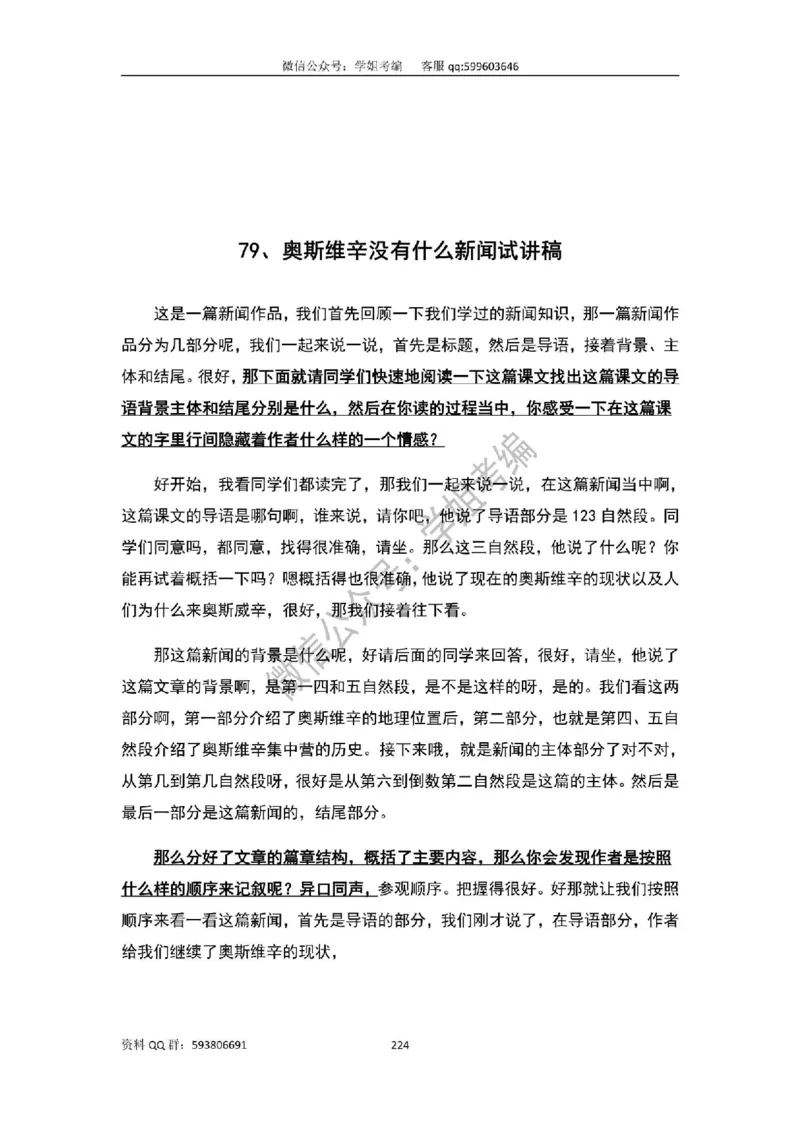 微信公众号：学姐考编　　客服 qq:599603646

79、奥斯维辛没有什么新闻试讲稿

这是一篇新闻作品，我们首先回顾一下我们学过的新闻知识，那一篇新闻作品分为几部分呢，我们一起来说一说，首先是标题，然后是导语，接着背景、主体和结尾。很好，那下面就请同学们快速地阅读一下这篇课文找出这篇课文的导语背景主体和结尾分别是什么，然后在你读的过程当中，你感受一下在这篇课文的字里行间隐藏着作者什么样的一个情感？

好开始，我看同学们都读完了，那我们一起来说一说，在这篇新闻当中啊，这篇课文的导语是哪句啊，谁来说，请你吧，他说了导语部分是 123 自然段。同学们同意吗，都同意，找得很准确，请坐。那么这三自然段，他说了什么呢？你能再试着概括一下吗？嗯概括得也很准确，他说了现在的奥斯维辛的现状以及人们为什么来奥斯威辛，很好，那我们接着往下看。

那这篇新闻的背景是什么呢，好请后面的同学来回答，很好，请坐，他说了这篇文章的背景啊，是第一四和五自然段，是不是这样的呀，是的。我们看这两部分啊，第一部分介绍了奥斯维辛的地理位置后，第二部分，也就是第四、五自然段介绍了奥斯维辛集中营的历史。接下来哦，就是新闻的主体部分了对不对，从第几到第几自然段呀，很好是从第六到倒数第二自然段是这篇的主体。然后是最后一部分是这篇新闻的，结尾部分。

那么分好了文章的篇章结构，概括了主要内容，那么你会发现作者是按照什么样的顺序来记叙呢？异口同声，参观顺序。把握得很好。好那就让我们按照顺序来看一看这篇新闻，首先是导语的部分，我们刚才说了，在导语部分，作者给我们继续了奥斯维辛的现状，

微信公众号：学姐考编

资料 QQ 群：593806691　　224